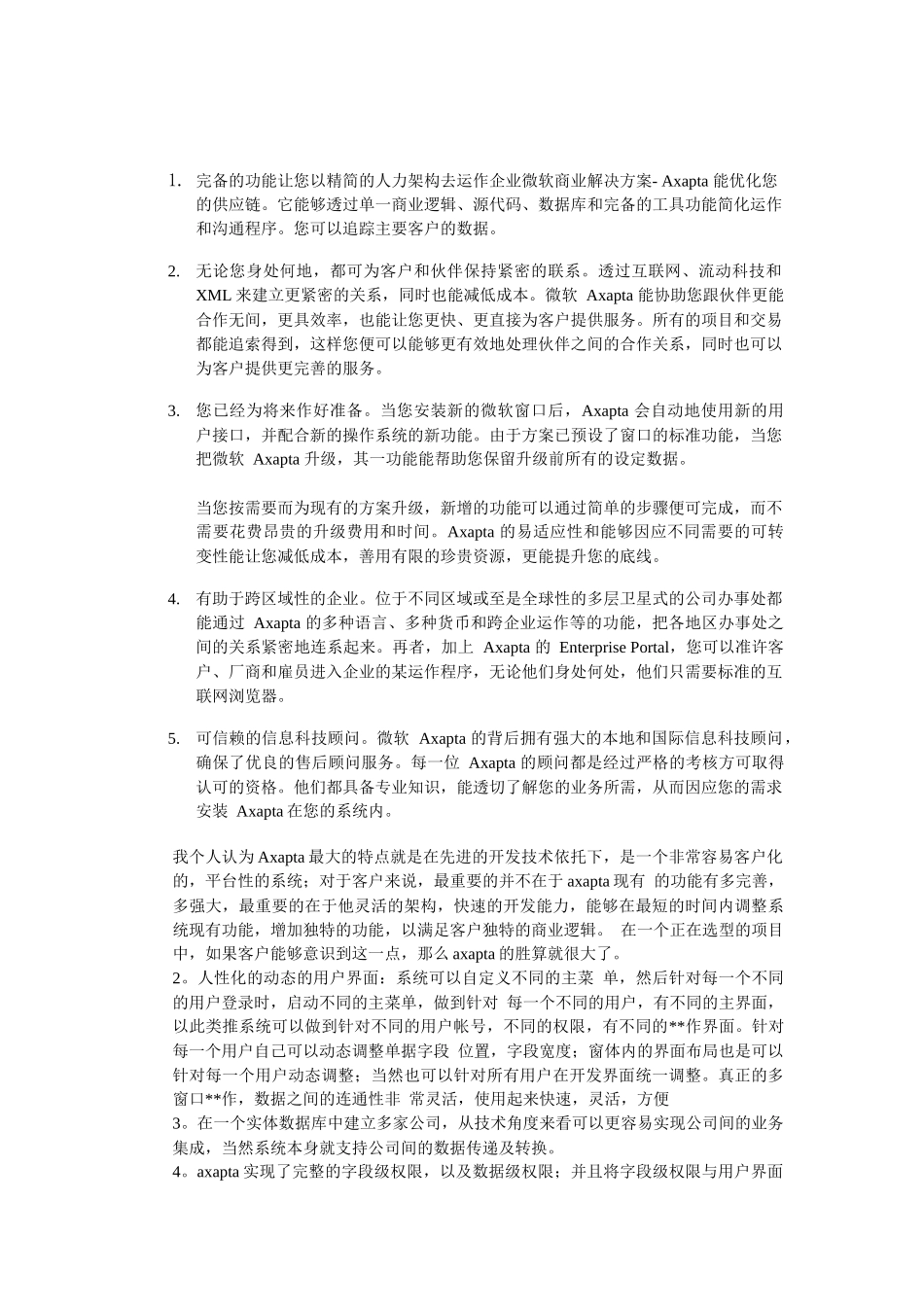 1. 完备的功能让您以精简的人力架构去运作企业微软商业解决方案- Axapta 能优化您的供应链。它能够透过单一商业逻辑、源代码、数据库和完备的工具功能简化运作和沟通程序。您可以追踪主要客户的数据。

2. 无论您身处何地，都可为客户和伙伴保持紧密的联系。透过互联网、流动科技和 XML 来建立更紧密的关系，同时也能减低成本。微软 Axapta 能协助您跟伙伴更能合作无间，更具效率，也能让您更快、更直接为客户提供服务。所有的项目和交易都能追索得到，这样您便可以能够更有效地处理伙伴之间的合作关系，同时也可以为客户提供更完善的服务。

3. 您已经为将来作好准备。当您安装新的微软窗口后，Axapta 会自动地使用新的用户接口，并配合新的操作系统的新功能。由于方案已预设了窗口的标准功能，当您把微软 Axapta 升级，其一功能能帮助您保留升级前所有的设定数据。

当您按需要而为现有的方案升级，新增的功能可以通过简单的步骤便可完成，而不需要花费昂贵的升级费用和时间。Axapta 的易适应性和能够因应不同需要的可转变性能让您减低成本，善用有限的珍贵资源，更能提升您的底线。

4. 有助于跨区域性的企业。位于不同区域或至是全球性的多层卫星式的公司办事处都能通过 Axapta 的多种语言、多种货币和跨企业运作等的功能，把各地区办事处之间的关系紧密地连系起来。再者，加上 Axapta 的 Enterprise Portal，您可以准许客户、厂商和雇员进入企业的某运作程序，无论他们身处何处，他们只需要标准的互联网浏览器。

5. 可信赖的信息科技顾问。微软 Axapta 的背后拥有强大的本地和国际信息科技顾问，确保了优良的售后顾问服务。每一位 Axapta 的顾问都是经过严格的考核方可取得认可的资格。他们都具备专业知识，能透切了解您的业务所需，从而因应您的需求安装 Axapta 在您的系统内。

我个人认为 Axapta 最大的特点就是在先进的开发技术依托下，是一个非常容易客户化的，平台性的系统；对于客户来说，最重要的并不在于 axapta 现有 的功能有多完善，多强大，最重要的在于他灵活的架构，快速的开发能力，能够在最短的时间内调整系统现有功能，增加独特的功能，以满足客户独特的商业逻辑。 在一个正在选型的项目中，如果客户能够意识到这一点，那么 axapta 的胜算就很大了。
2。人性化的动态的用户界面：系统可以自定义不同的主菜 单，然后针对每一个不同的用户登录时，启动不同的主菜单，做到针对 每一个不同的用户，有不同的主界面，以此类推系统可以做到针对不同的用户帐号，不同的权限，有不同的**作界面。针对每一个用户自己可以动态调整单据字段 位置，字段宽度；窗体内的界面布局也是可以针对每一个用户动态调整；当然也可以针对所有用户在开发界面统一调整。真正的多窗口**作，数据之间的连通性非 常灵活，使用起来快速，灵活，方便
3。在一个实体数据库中建立多家公司，从技术角度来看可以更容易实现公司间的业务集成，当然系统本身就支持公司间的数据传递及转换。
4。axapta 实现了完整的字段级权限，以及数据级权限；并且将字段级权限与用户界面